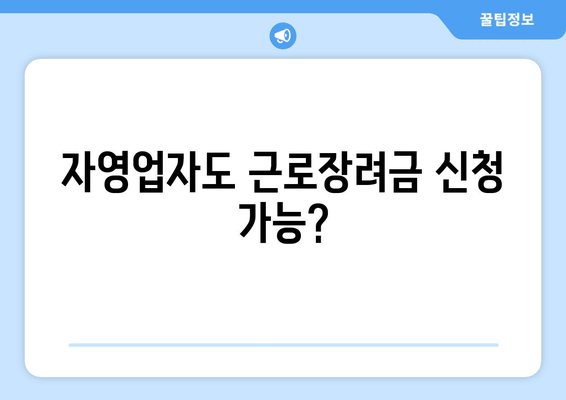 꿀팁정보

자영업자도 근로장려금 신청 가능?